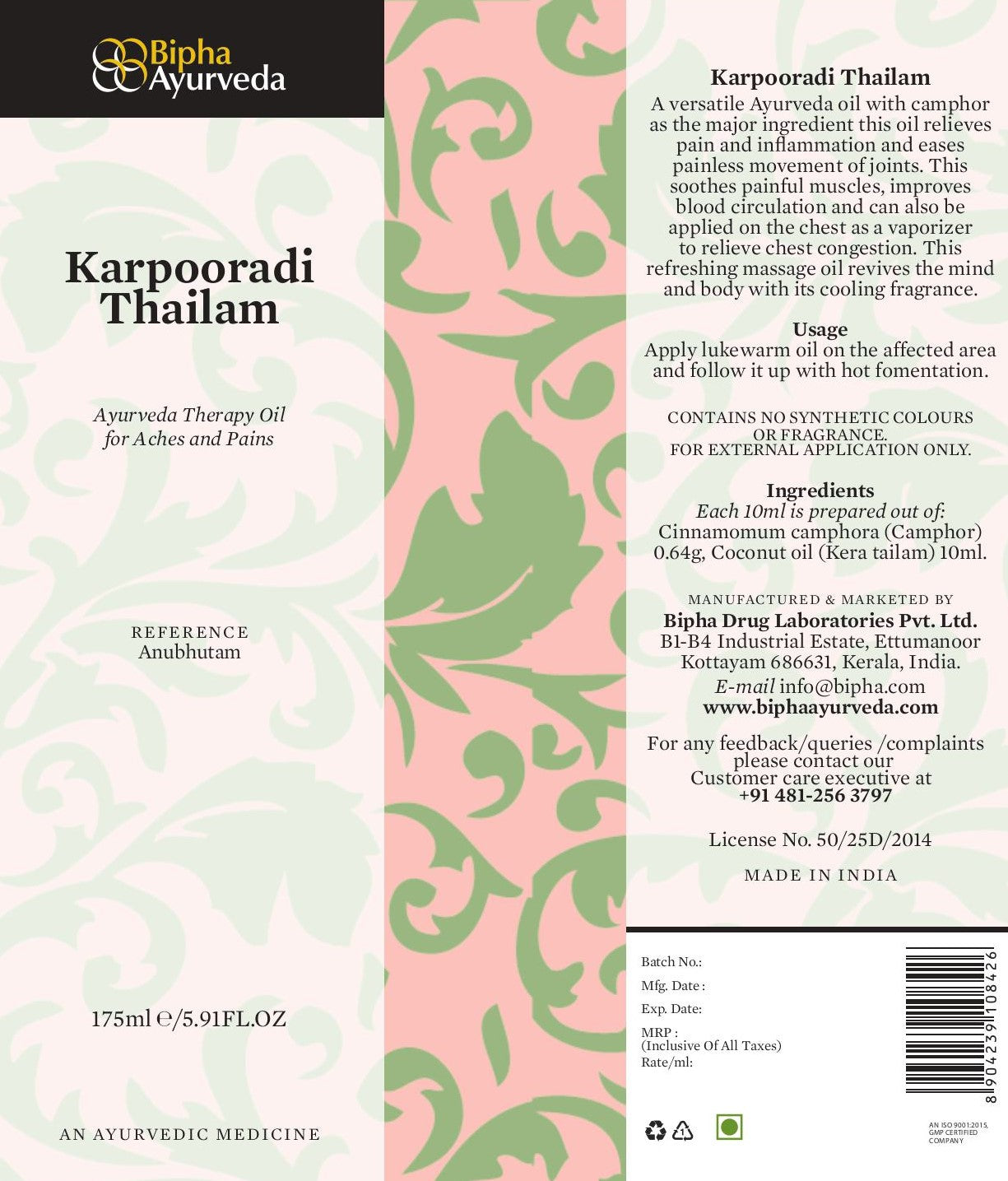 Bipha Ayurveda

Karpooradi Thailam

Ayurveda Therapy Oil for Aches and Pains

REFERENCE
Anubhutam

175ml ℮/5.91FL.OZ

AN AYURVEDIC MEDICINE

Karpooradi Thailam
A versatile Ayurveda oil with camphor as the major ingredient this oil relieves pain and inflammation and eases painless movement of joints. This soothes painful muscles, improves blood circulation and can also be applied on the chest as a vaporizer to relieve chest congestion. This refreshing massage oil revives the mind and body with its cooling fragrance.

Usage
Apply lukewarm oil on the affected area and follow it up with hot fomentation.

CONTAINS NO SYNTHETIC COLOURS OR FRAGRANCE.
FOR EXTERNAL APPLICATION ONLY.

Ingredients
Each 10ml is prepared out of:
Cinnamomum camphora (Camphor) 0.64g, Coconut oil (Kera tailam) 10ml.

MANUFACTURED & MARKETED BY
Bipha Drug Laboratories Pvt. Ltd.
B1-B4 Industrial Estate, Ettumanoor
Kottayam 686631, Kerala, India.
E-mail info@bipha.com
www.biphaayurveda.com

For any feedback/queries /complaints please contact our Customer care executive at
+91 481-256 3797

License No. 50/25D/2014

MADE IN INDIA

Batch No.:
Mfg. Date :
Exp. Date:
MRP :
(Inclusive Of All Taxes)
Rate/ml:

8904239108426

1

AN ISO 9001:2015, GMP CERTIFIED COMPANY